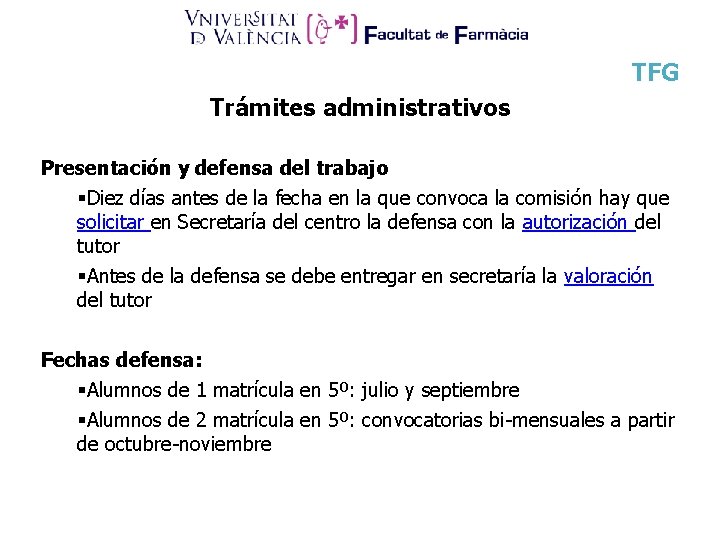 VNIVERSITAT D VALÈNCIA Facultat de Farmàcia

TFG

Trámites administrativos

Presentación y defensa del trabajo

▪Diez días antes de la fecha en la que convoca la comisión hay que solicitar en Secretaría del centro la defensa con la autorización del tutor

▪Antes de la defensa se debe entregar en secretaría la valoración del tutor

Fechas defensa:

▪Alumnos de 1 matrícula en 5º: julio y septiembre

▪Alumnos de 2 matrícula en 5º: convocatorias bi-mensuales a partir de octubre-noviembre